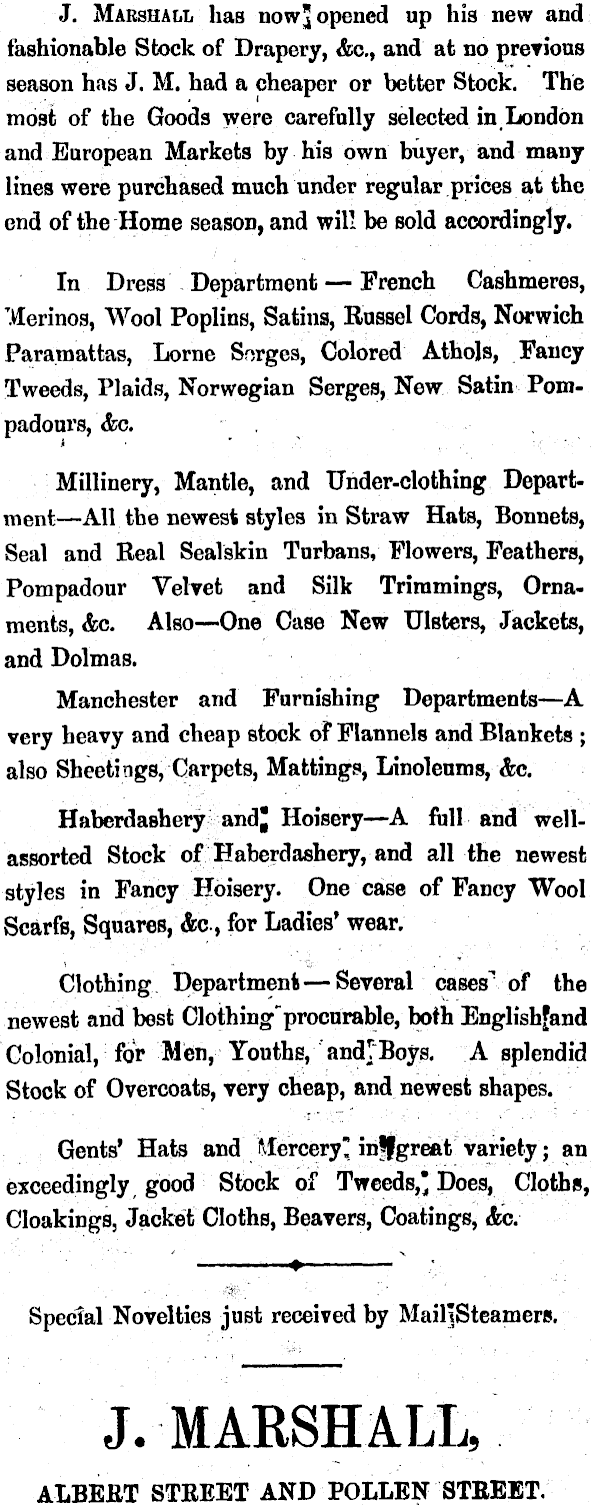 J. MARSHALL has now opened up his new and fashionable Stock of Drapery, &c., and at no previous season has J. M. had a cheaper or better Stock. The most of the Goods were carefully selected in London and European Markets by his own buyer, and many lines were purchased much under regular prices at the end of the Home season, and will be sold accordingly.

In Dress Department — French Cashmeres, Merinos, Wool Poplins, Satins, Russel Cords, Norwich Paramattas, Lorne Serges, Colored Athols, Fancy Tweeds, Plaids, Norwegian Serges, New Satin Pompadours, &c.

Millinery, Mantle, and Under-clothing Department—All the newest styles in Straw Hats, Bonnets, Seal and Real Sealskin Turbans, Flowers, Feathers, Pompadour Velvet and Silk Trimmings, Ornaments, &c. Also—One Case New Ulsters, Jackets, and Dolmas.

Manchester and Furnishing Departments—A very heavy and cheap stock of Flannels and Blankets; also Sheetings, Carpets, Mattings, Linoleums, &c.

Haberdashery and Hoisery—A full and well-assorted Stock of Haberdashery, and all the newest styles in Fancy Hoisery. One case of Fancy Wool Scarfs, Squares, &c., for Ladies' wear.

Clothing Department — Several cases of the newest and best Clothing procurable, both English and Colonial, for Men, Youths, and Boys. A splendid Stock of Overcoats, very cheap, and newest shapes.

Gents' Hats and Mercery, in great variety; an exceedingly good Stock of Tweeds, Does, Cloths, Cloakings, Jacket Cloths, Beavers, Coatings, &c.

Special Novelties just received by Mail Steamers.

J. MARSHALL,

ALBERT STREET AND POLLEN STREET.